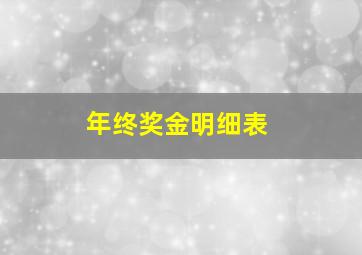 年终奖金明细表